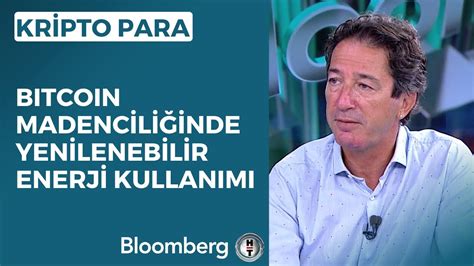 KRİPTO PARA

BITCOIN MADENCİLİĞİNDE YENİLENEBİLİR ENERJİ KULLANIMI

Bloomberg HT